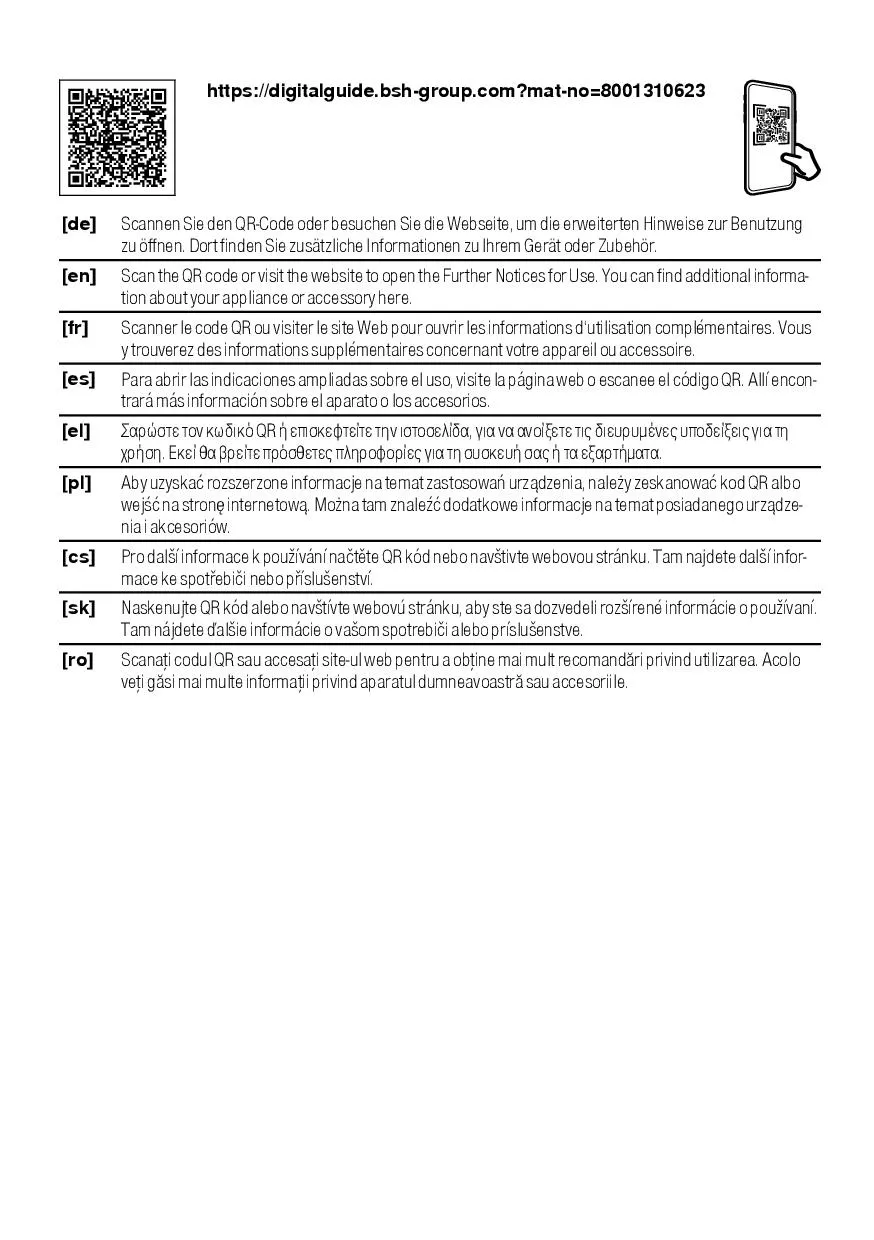 https://digitalguide.bsh-group.com?mat-no=8001310623

[de] Scannen Sie den QR-Code oder besuchen Sie die Webseite, um die erweiterten Hinweise zur Benutzung zu öffnen. Dort finden Sie zusätzliche Informationen zu Ihrem Gerät oder Zubehör.

[en] Scan the QR code or visit the website to open the Further Notices for Use. You can find additional information about your appliance or accessory here.

[fr] Scanner le code QR ou visiter le site Web pour ouvrir les informations d'utilisation complémentaires. Vous y trouverez des informations supplémentaires concernant votre appareil ou accessoire.

[es] Para abrir las indicaciones ampliadas sobre el uso, visite la página web o escanee el código QR. Allí encontrará más información sobre el aparato o los accesorios.

[el] Σαρώστε τον κωδικό QR ή επισκεφτείτε την ιστοσελίδα, για να ανοίξετε τις διευρυμένες υποδείξεις για τη χρήση. Εκεί θα βρείτε πρόσθετες πληροφορίες για τη συσκευή σας ή τα εξαρτήματα.

[pl] Aby uzyskać rozszerzone informacje na temat zastosowań urządzenia, należy zeskanować kod QR albo wejść na stronę internetową. Można tam znaleźć dodatkowe informacje na temat posiadanego urządzenia i akcesoriów.

[cs] Pro další informace k používání načtěte QR kód nebo navštivte webovou stránku. Tam najdete další informace ke spotřebiči nebo příslušenství.

[sk] Naskenujte QR kód alebo navštívte webovú stránku, aby ste sa dozvedeli rozšírené informácie o používaní. Tam nájdete ďalšie informácie o vašom spotrebiči alebo príslušenstve.

[ro] Scanați codul QR sau accesați site-ul web pentru a obține mai mult recomandări privind utilizarea. Acolo veți găsi mai multe informații privind aparatul dumneavoastră sau accesoriile.